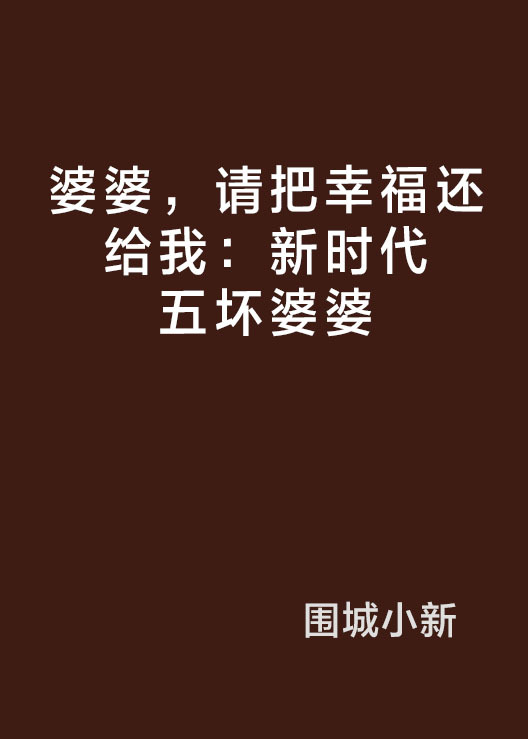 婆婆，请把幸福还给我：新时代五坏婆婆

围城小新